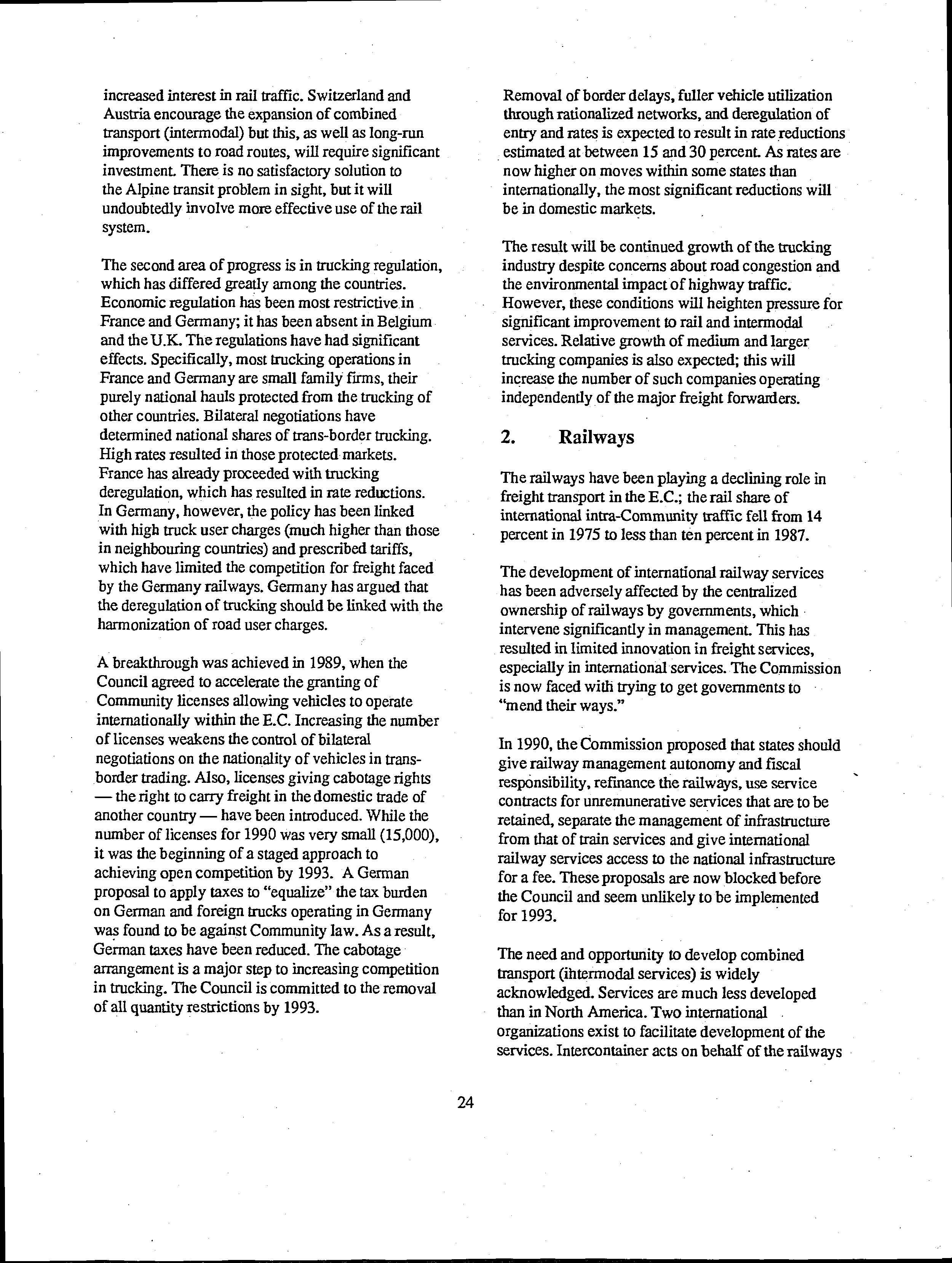 increased interest in rail traffic. Switzerland and Austria encourage the expansion of combined transport (intermodal) but this, as well as long-run improvements to road routes, will require significant investment. There is no satisfactory solution to the Alpine transit problem in sight, but it will undoubtedly involve more effective use of the rail system.

The second area of progress is in trucking regulation, which has differed greatly among the countries. Economic regulation has been most restrictive in France and Germany; it has been absent in Belgium and the U.K. The regulations have had significant effects. Specifically, most trucking operations in France and Germany are small family firms, their purely national hauls protected from the trucking of other countries. Bilateral negotiations have determined national shares of trans-border trucking. High rates resulted in those protected markets. France has already proceeded with trucking deregulation, which has resulted in rate reductions. In Germany, however, the policy has been linked with high truck user charges (much higher than those in neighbouring countries) and prescribed tariffs, which have limited the competition for freight faced by the Germany railways. Germany has argued that the deregulation of trucking should be linked with the harmonization of road user charges.

A breakthrough was achieved in 1989, when the Council agreed to accelerate the granting of Community licenses allowing vehicles to operate internationally within the E.C. Increasing the number of licenses weakens the control of bilateral negotiations on the nationality of vehicles in trans-border trading. Also, licenses giving cabotage rights — the right to carry freight in the domestic trade of another country — have been introduced. While the number of licenses for 1990 was very small (15,000), it was the beginning of a staged approach to achieving open competition by 1993. A German proposal to apply taxes to "equalize" the tax burden on German and foreign trucks operating in Germany was found to be against Community law. As a result, German taxes have been reduced. The cabotage arrangement is a major step to increasing competition in trucking. The Council is committed to the removal of all quantity restrictions by 1993.

Removal of border delays, fuller vehicle utilization through rationalized networks, and deregulation of entry and rates is expected to result in rate reductions estimated at between 15 and 30 percent. As rates are now higher on moves within some states than internationally, the most significant reductions will be in domestic markets.

The result will be continued growth of the trucking industry despite concerns about road congestion and the environmental impact of highway traffic. However, these conditions will heighten pressure for significant improvement to rail and intermodal services. Relative growth of medium and larger trucking companies is also expected; this will increase the number of such companies operating independently of the major freight forwarders.

2. Railways

The railways have been playing a declining role in freight transport in the E.C.; the rail share of international intra-Community traffic fell from 14 percent in 1975 to less than ten percent in 1987.

The development of international railway services has been adversely affected by the centralized ownership of railways by governments, which intervene significantly in management. This has resulted in limited innovation in freight services, especially in international services. The Commission is now faced with trying to get governments to "mend their ways."

In 1990, the Commission proposed that states should give railway management autonomy and fiscal responsibility, refinance the railways, use service contracts for unremunerative services that are to be retained, separate the management of infrastructure from that of train services and give international railway services access to the national infrastructure for a fee. These proposals are now blocked before the Council and seem unlikely to be implemented for 1993.

The need and opportunity to develop combined transport (intermodal services) is widely acknowledged. Services are much less developed than in North America. Two international organizations exist to facilitate development of the services. Intercontainer acts on behalf of the railways

24